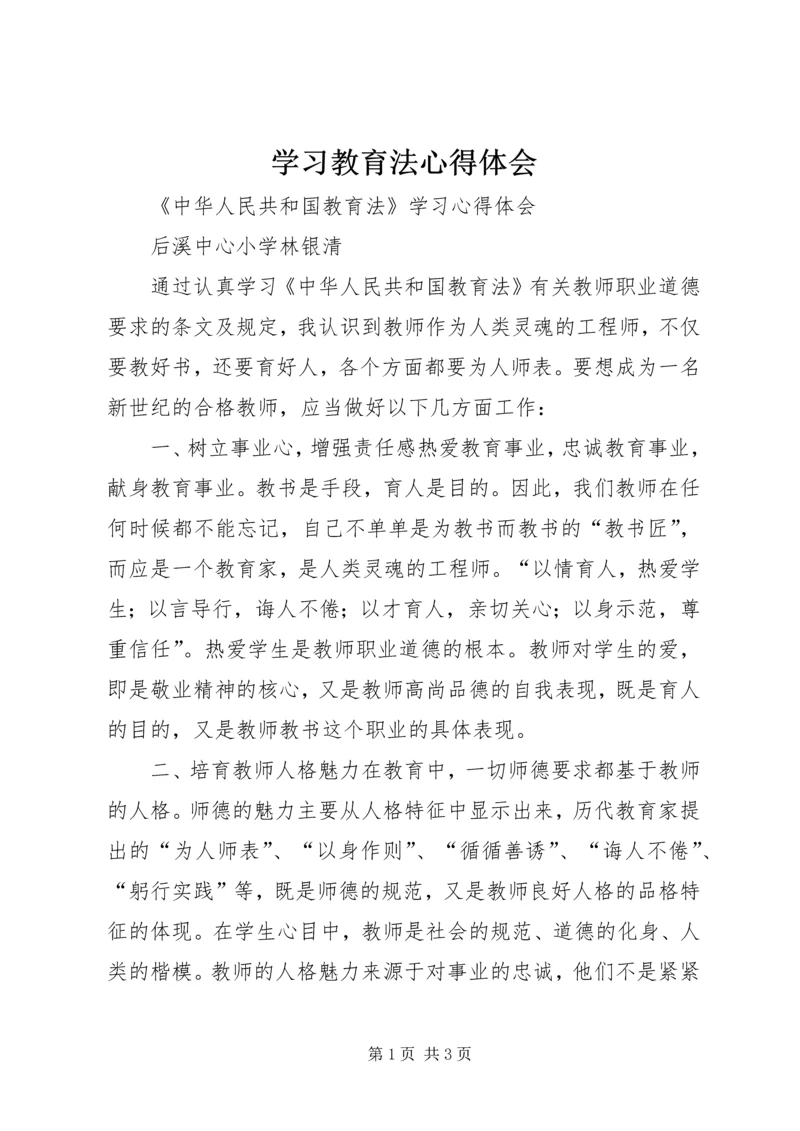 学习教育法心得体会

《中华人民共和国教育法》学习心得体会

后溪中心小学林银清

通过认真学习《中华人民共和国教育法》有关教师职业道德要求的条文及规定，我认识到教师作为人类灵魂的工程师，不仅要教好书，还要育好人，各个方面都要为人师表。要想成为一名新世纪的合格教师，应当做好以下几方面工作：

一、树立事业心，增强责任感热爱教育事业，忠诚教育事业，献身教育事业。教书是手段，育人是目的。因此，我们教师在任何时候都不能忘记，自己不单单是为教书而教书的“教书匠”，而应是一个教育家，是人类灵魂的工程师。“以情育人，热爱学生；以言导行，诲人不倦；以才育人，亲切关心；以身示范，尊重信任”。热爱学生是教师职业道德的根本。教师对学生的爱，即是敬业精神的核心，又是教师高尚品德的自我表现，既是育人的目的，又是教师教书这个职业的具体表现。

二、培育教师人格魅力在教育中，一切师德要求都基于教师的人格。师德的魅力主要从人格特征中显示出来，历代教育家提出的“为人师表”、“以身作则”、“循循善诱”、“诲人不倦”、“躬行实践”等，既是师德的规范，又是教师良好人格的品格特征的体现。在学生心目中，教师是社会的规范、道德的化身、人类的楷模。教师的人格魅力来源于对事业的忠诚，他们不是紧紧

第 1 页 共 3 页